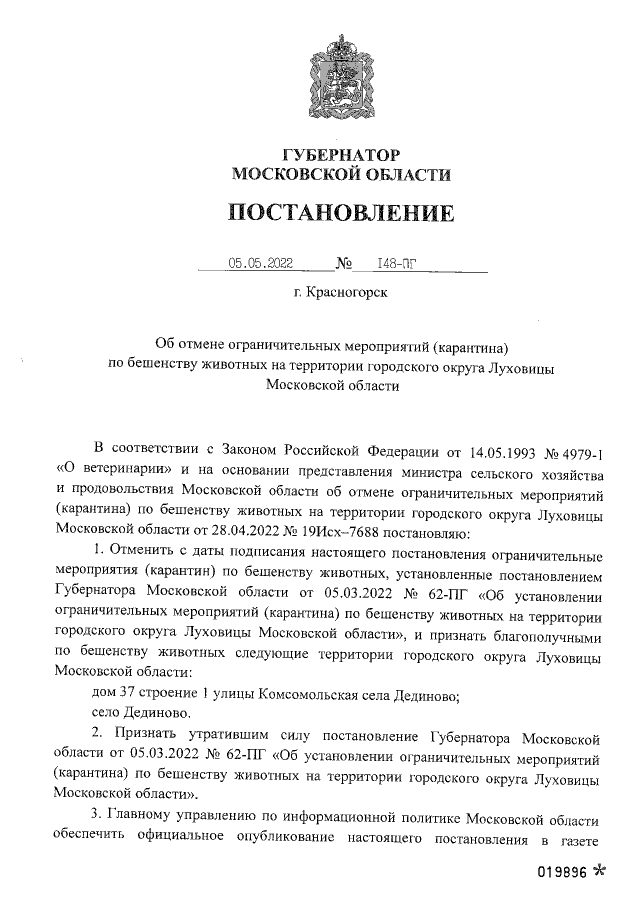 ГУБЕРНАТОР
МОСКОВСКОЙ ОБЛАСТИ

ПОСТАНОВЛЕНИЕ

05.05.2022 № 148-ПГ

г. Красногорск

Об отмене ограничительных мероприятий (карантина) по бешенству животных на территории городского округа Луховицы Московской области

В соответствии с Законом Российской Федерации от 14.05.1993 № 4979-1 «О ветеринарии» и на основании представления министра сельского хозяйства и продовольствия Московской области об отмене ограничительных мероприятий (карантина) по бешенству животных на территории городского округа Луховицы Московской области от 28.04.2022 № 19Исх–7688 постановляю:

1. Отменить с даты подписания настоящего постановления ограничительные мероприятия (карантин) по бешенству животных, установленные постановлением Губернатора Московской области от 05.03.2022 № 62-ПГ «Об установлении ограничительных мероприятий (карантина) по бешенству животных на территории городского округа Луховицы Московской области», и признать благополучными по бешенству животных следующие территории городского округа Луховицы Московской области:

дом 37 строение 1 улицы Комсомольская села Дединово;

село Дединово.

2. Признать утратившим силу постановление Губернатора Московской области от 05.03.2022 № 62-ПГ «Об установлении ограничительных мероприятий (карантина) по бешенству животных на территории городского округа Луховицы Московской области».

3. Главному управлению по информационной политике Московской области обеспечить официальное опубликование настоящего постановления в газете

019896 *